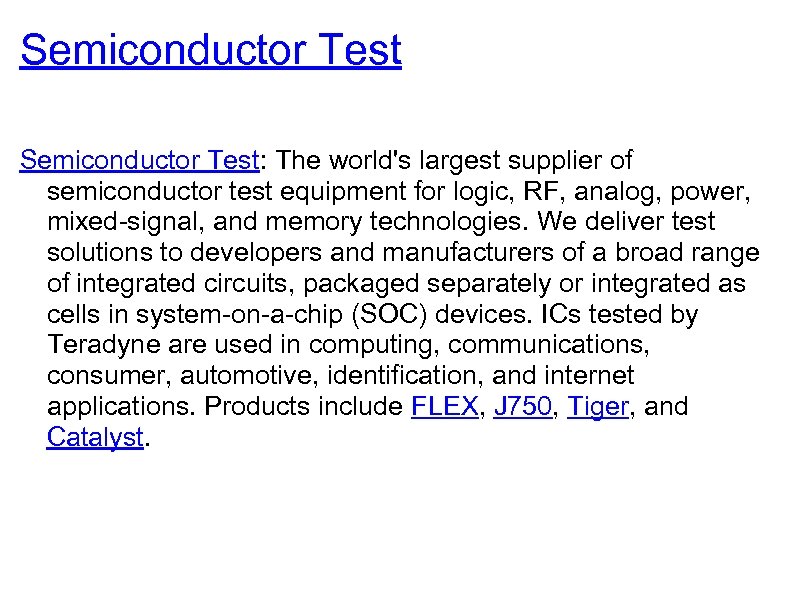 Semiconductor Test

Semiconductor Test: The world's largest supplier of semiconductor test equipment for logic, RF, analog, power, mixed-signal, and memory technologies. We deliver test solutions to developers and manufacturers of a broad range of integrated circuits, packaged separately or integrated as cells in system-on-a-chip (SOC) devices. ICs tested by Teradyne are used in computing, communications, consumer, automotive, identification, and internet applications. Products include FLEX, J750, Tiger, and Catalyst.